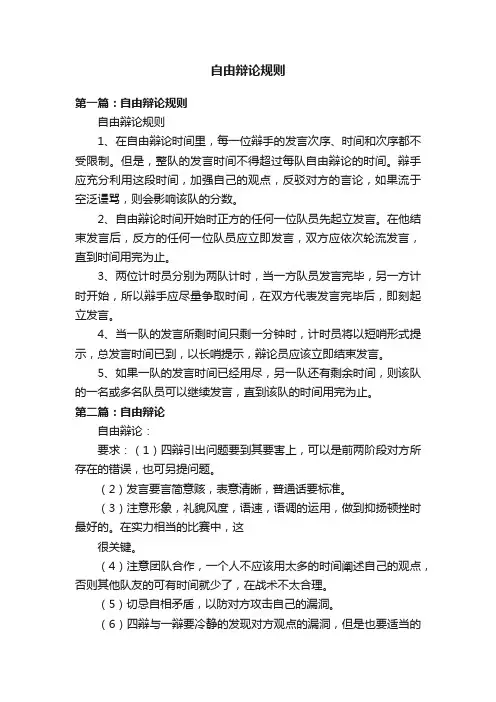 自由辩论规则

第一篇：自由辩论规则

自由辩论规则

1、在自由辩论时间里，每一位辩手的发言次序、时间和次序都不受限制。但是，整队的发言时间不得超过每队自由辩论的时间。辩手应充分利用这段时间，加强自己的观点，反驳对方的言论，如果流于空泛谩骂，则会影响该队的分数。

2、自由辩论时间开始时正方的任何一位队员先起立发言。在他结束发言后，反方的任何一位队员应立即发言，双方应依次轮流发言，直到时间用完为止。

3、两位计时员分别为两队计时，当一方队员发言完毕，另一方计时开始，所以辩手应尽量争取时间，在双方代表发言完毕后，即刻起立发言。

4、当一队的发言所剩时间只剩一分钟时，计时员将以短哨形式提示，总发言时间已到，以长哨提示，辩论员应该立即结束发言。

5、如果一队的发言时间已经用尽，另一队还有剩余时间，则该队的一名或多名队员可以继续发言，直到该队的时间用完为止。

第二篇：自由辩论

自由辩论：

要求：（1）四辩引出问题要到其要害上，可以是前两阶段对方所存在的错误，也可另提问题。

（2）发言要言简意赅，表意清晰，普通话要标准。

（3）注意形象，礼貌风度，语速，语调的运用，做到抑扬顿挫时最好的。在实力相当的比赛中，这

很关键。

（4）注意团队合作，一个人不应该用太多的时间阐述自己的观点，否则其他队友的可有时间就少了，在战术不太合理。

（5）切忌自相矛盾，以防对方攻击自己的漏洞。

（6）四辩与一辩要冷静的发现对方观点的漏洞，但是也要适当的